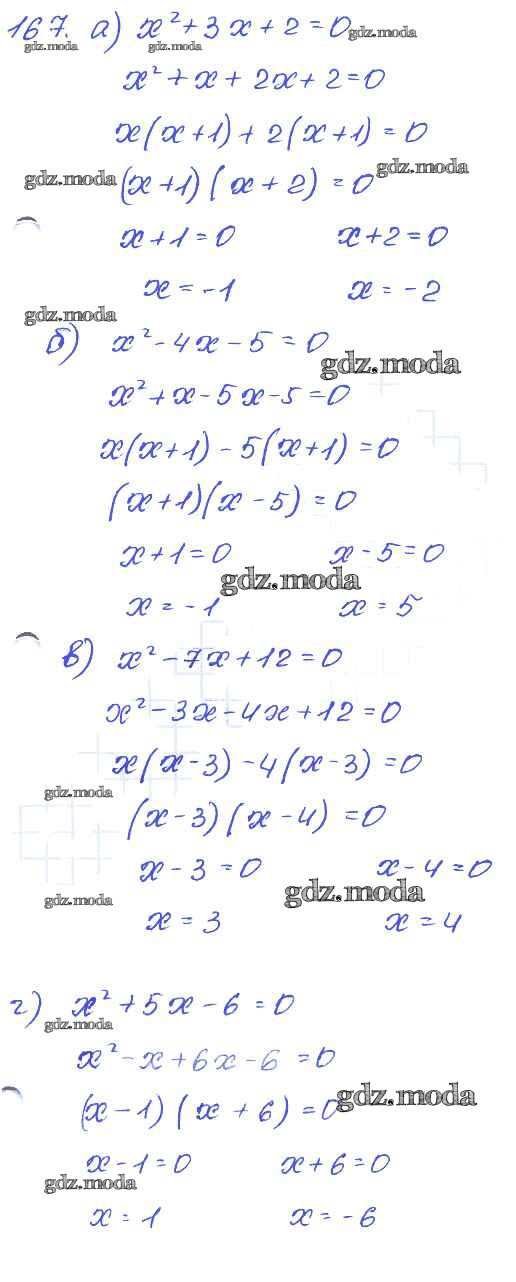 167. а) $x^2+3x+2=0$

$x^2+x+2x+2=0$

$x(x+1)+2(x+1)=0$

$(x+1)(x+2)=0$

$x+1=0$ $x+2=0$

$x=-1$ $x=-2$

б) $x^2-4x-5=0$

$x^2+x-5x-5=0$

$x(x+1)-5(x+1)=0$

$(x+1)(x-5)=0$

$x+1=0$ $x-5=0$

$x=-1$ $x=5$

в) $x^2-7x+12=0$

$x^2-3x-4x+12=0$

$x(x-3)-4(x-3)=0$

$(x-3)(x-4)=0$

$x-3=0$ $x-4=0$

$x=3$ $x=4$

г) $x^2+5x-6=0$

$x^2-x+6x-6=0$

$(x-1)(x+6)=0$

$x-1=0$ $x+6=0$

$x=1$ $x=-6$

gdz.moda